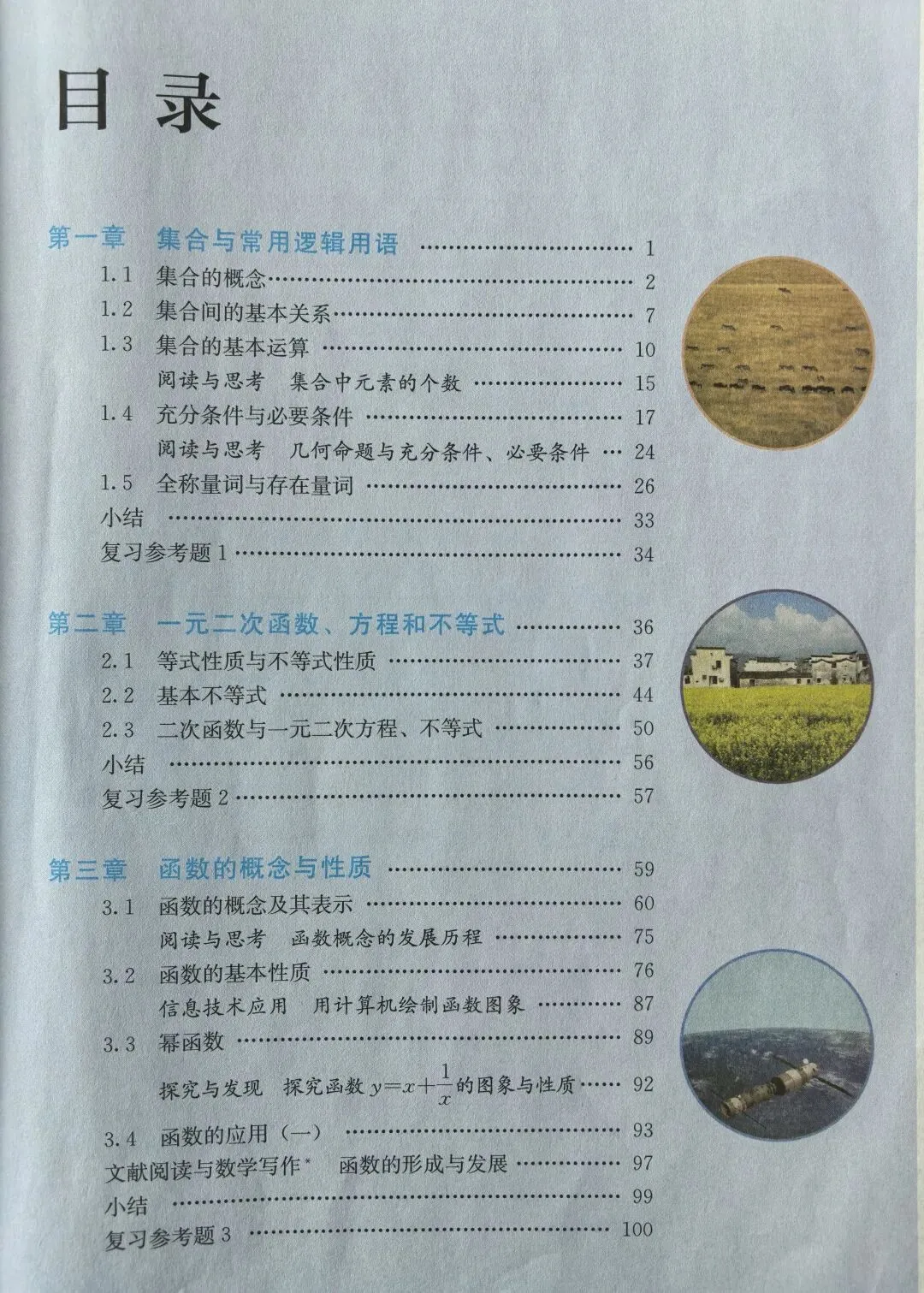 目录

第一章 集合与常用逻辑用语 1
1.1 集合的概念 2
1.2 集合间的基本关系 7
1.3 集合的基本运算 10
阅读与思考 集合中元素的个数 15
1.4 充分条件与必要条件 17
阅读与思考 几何命题与充分条件、必要条件 24
1.5 全称量词与存在量词 26
小结 33
复习参考题1 34

第二章 一元二次函数、方程和不等式 36
2.1 等式性质与不等式性质 37
2.2 基本不等式 44
2.3 二次函数与一元二次方程、不等式 50
小结 56
复习参考题2 57

第三章 函数的概念与性质 59
3.1 函数的概念及其表示 60
阅读与思考 函数概念的发展历程 75
3.2 函数的基本性质 76
信息技术应用 用计算机绘制函数图象 87
3.3 幂函数 89
探究与发现 探究函数$y=x+\frac{1}{x}$的图象与性质 92
3.4 函数的应用(一) 93
文献阅读与数学写作$^{*}$ 函数的形成与发展 97
小结 99
复习参考题3 100